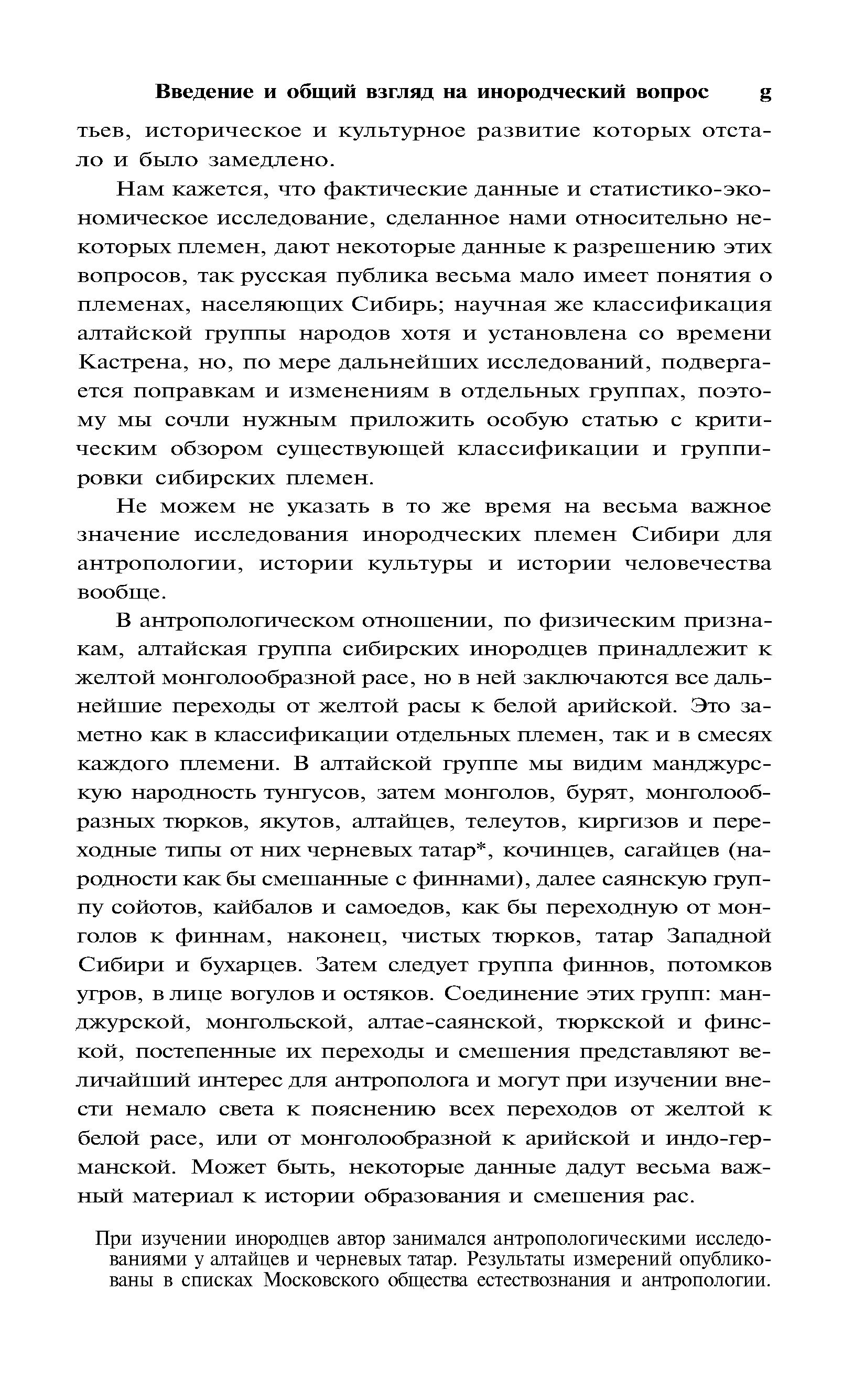 Введение и общий взгляд на инородческий вопрос g

тьев, историческое и культурное развитие которых отстало и было замедлено.

Нам кажется, что фактические данные и статистико-экономическое исследование, сделанное нами относительно некоторых племен, дают некоторые данные к разрешению этих вопросов, так русская публика весьма мало имеет понятия о племенах, населяющих Сибирь; научная же классификация алтайской группы народов хотя и установлена со времени Кастрена, но, по мере дальнейших исследований, подвергается поправкам и изменениям в отдельных группах, поэтому мы сочли нужным приложить особую статью с критическим обзором существующей классификации и группировки сибирских племен.

Не можем не указать в то же время на весьма важное значение исследования инородческих племен Сибири для антропологии, истории культуры и истории человечества вообще.

В антропологическом отношении, по физическим признакам, алтайская группа сибирских инородцев принадлежит к желтой монголообразной расе, но в ней заключаются все дальнейшие переходы от желтой расы к белой арийской. Это заметно как в классификации отдельных племен, так и в смесях каждого племени. В алтайской группе мы видим манджурскую народность тунгусов, затем монголов, бурят, монголообразных тюрков, якутов, алтайцев, телеутов, киргизов и переходные типы от них черневых татар*, кочинцев, сагайцев (народности как бы смешанные с финнами), далее саянскую группу сойотов, кайбалов и самоедов, как бы переходную от монголов к финнам, наконец, чистых тюрков, татар Западной Сибири и бухарцев. Затем следует группа финнов, потомков угров, в лице вогулов и остяков. Соединение этих групп: манджурской, монгольской, алтае-саянской, тюркской и финской, постепенные их переходы и смешения представляют величайший интерес для антрополога и могут при изучении внести немало света к пояснению всех переходов от желтой к белой расе, или от монголообразной к арийской и индо-германской. Может быть, некоторые данные дадут весьма важный материал к истории образования и смешения рас.

При изучении инородцев автор занимался антропологическими исследованиями у алтайцев и черневых татар. Результаты измерений опубликованы в списках Московского общества естествознания и антропологии.